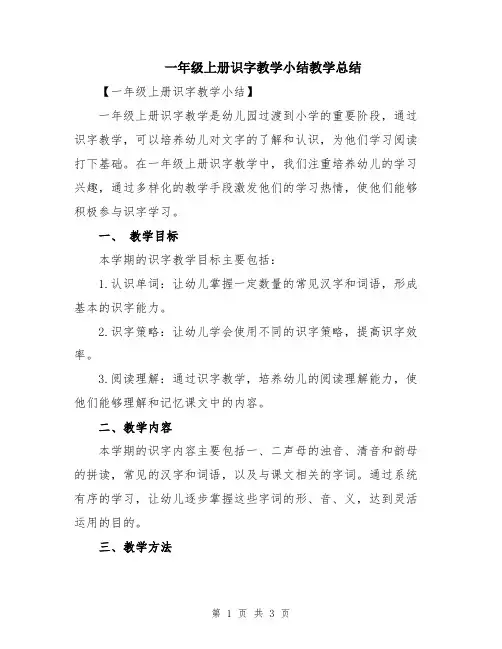 一年级上册识字教学小结教学总结

【一年级上册识字教学小结】

一年级上册识字教学是幼儿园过渡到小学的重要阶段，通过识字教学，可以培养幼儿对文字的了解和认识，为他们学习阅读打下基础。在一年级上册识字教学中，我们注重培养幼儿的学习兴趣，通过多样化的教学手段激发他们的学习热情，使他们能够积极参与识字学习。

一、 教学目标

本学期的识字教学目标主要包括：

1.认识单词：让幼儿掌握一定数量的常见汉字和词语，形成基本的识字能力。

2.识字策略：让幼儿学会使用不同的识字策略，提高识字效率。

3.阅读理解：通过识字教学，培养幼儿的阅读理解能力，使他们能够理解和记忆课文中的内容。

二、教学内容

本学期的识字内容主要包括一、二声母的浊音、清音和韵母的拼读，常见的汉字和词语，以及与课文相关的字词。通过系统有序的学习，让幼儿逐步掌握这些字词的形、音、义，达到灵活运用的目的。

三、教学方法

第 1 页 共 3 页